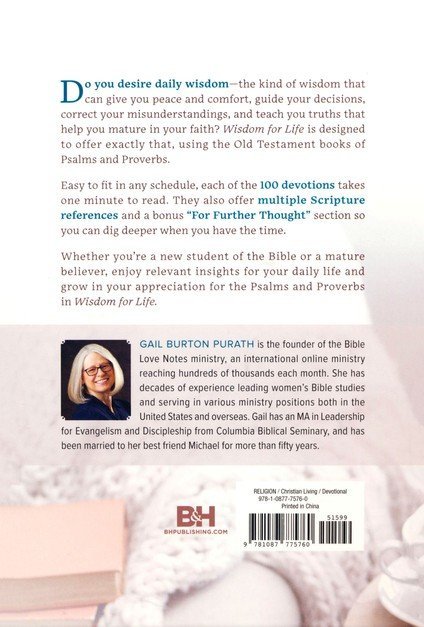 Do you desire daily wisdom—the kind of wisdom that can give you peace and comfort, guide your decisions, correct your misunderstandings, and teach you truths that help you mature in your faith? Wisdom for Life is designed to offer exactly that, using the Old Testament books of Psalms and Proverbs.

Easy to fit in any schedule, each of the 100 devotions takes one minute to read. They also offer multiple Scripture references and a bonus "For Further Thought" section so you can dig deeper when you have the time.

Whether you're a new student of the Bible or a mature believer, enjoy relevant insights for your daily life and grow in your appreciation for the Psalms and Proverbs in Wisdom for Life.

GAIL BURTON PURATH is the founder of the Bible Love Notes ministry, an international online ministry reaching hundreds of thousands each month. She has decades of experience leading women's Bible studies and serving in various ministry positions both in the United States and overseas. Gail has an MA in Leadership for Evangelism and Discipleship from Columbia Biblical Seminary, and has been married to her best friend Michael for more than fifty years.

B&H
BHPUBLISHING.COM

RELIGION / Christian Living / Devotional
978-1-0877-7576-0
Printed in China

51599
9 781087 775760